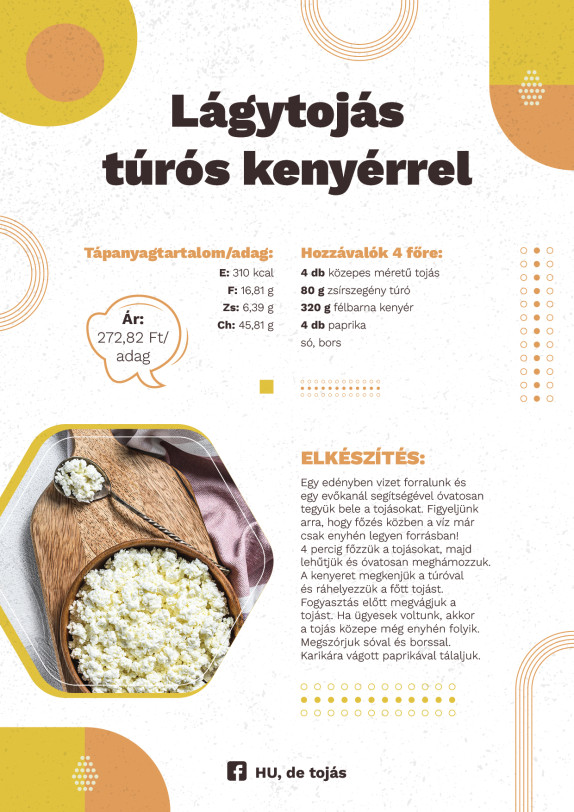 Lágytojás túrós kenyérrel

Tápanyagtartalom/adag:
E: 310 kcal
F: 16,81 g
Zs: 6,39 g
Ch: 45,81 g

Ár: 272,82 Ft/ adag

Hozzávalók 4 főre:
4 db közepes méretű tojás
80 g zsírszegény túró
320 g félbarna kenyér
4 db paprika
só, bors

ELKÉSZÍTÉS:
Egy edényben vizet forralunk és egy evőkanál segítségével óvatosan tegyük bele a tojásokat. Figyeljünk arra, hogy főzés közben a víz már csak enyhén legyen forrásban!
4 percig főzzük a tojásokat, majd lehűtjük és óvatosan meghámozzuk. A kenyeret megkenjük a túróval és ráhelyezzük a főtt tojást. Fogyasztás előtt megvágjuk a tojást. Ha ügyesek voltunk, akkor a tojás közepe még enyhén folyik. Megszórjuk sóval és borssal. Karikára vágott paprikával tálaljuk.

HU, de tojás